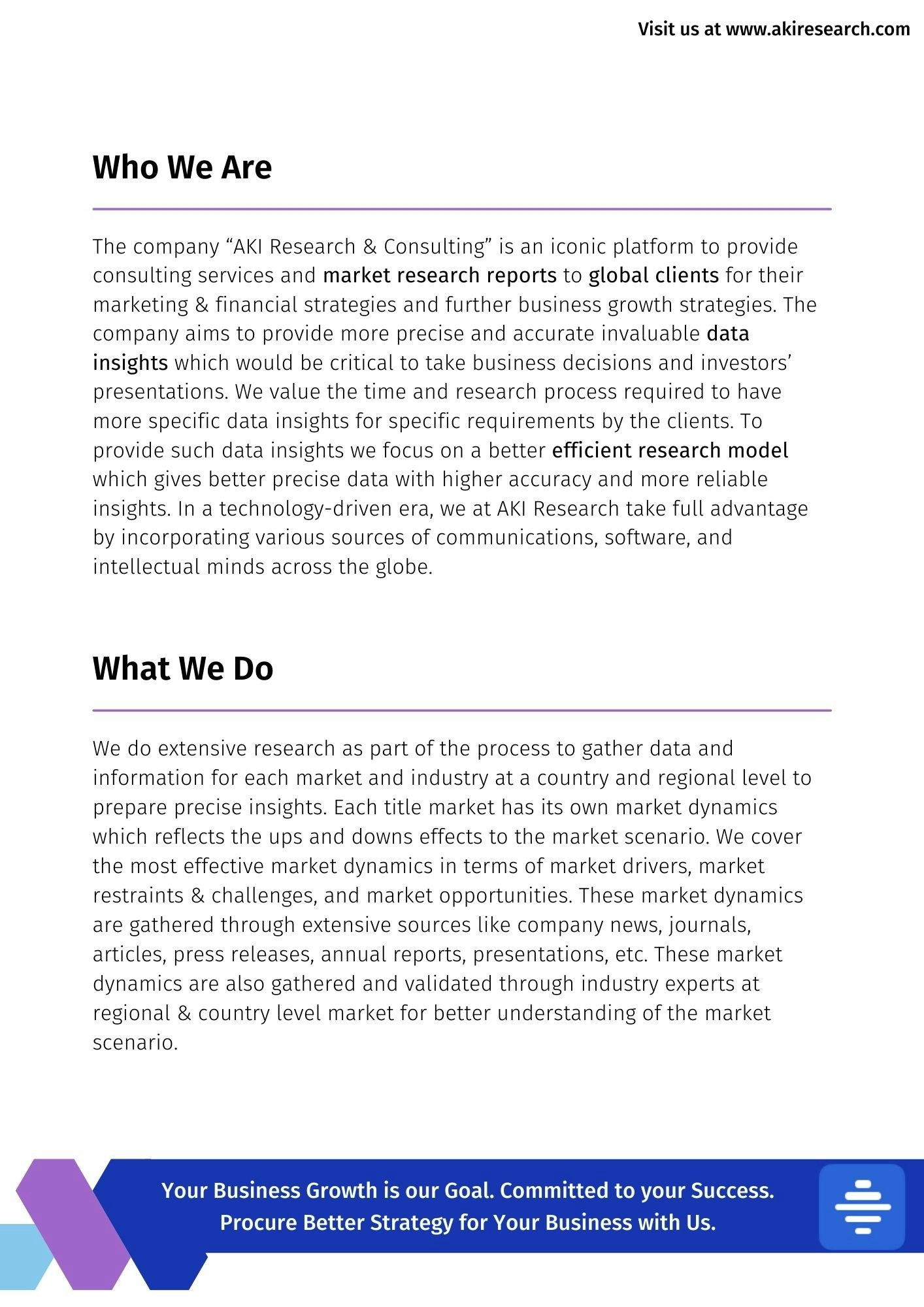 Visit us at www.akiresearch.com

Who We Are

The company “AKI Research & Consulting” is an iconic platform to provide consulting services and market research reports to global clients for their marketing & financial strategies and further business growth strategies. The company aims to provide more precise and accurate invaluable data insights which would be critical to take business decisions and investors’ presentations. We value the time and research process required to have more specific data insights for specific requirements by the clients. To provide such data insights we focus on a better efficient research model which gives better precise data with higher accuracy and more reliable insights. In a technology-driven era, we at AKI Research take full advantage by incorporating various sources of communications, software, and intellectual minds across the globe.

What We Do

We do extensive research as part of the process to gather data and information for each market and industry at a country and regional level to prepare precise insights. Each title market has its own market dynamics which reflects the ups and downs effects to the market scenario. We cover the most effective market dynamics in terms of market drivers, market restraints & challenges, and market opportunities. These market dynamics are gathered through extensive sources like company news, journals, articles, press releases, annual reports, presentations, etc. These market dynamics are also gathered and validated through industry experts at regional & country level market for better understanding of the market scenario.

Your Business Growth is our Goal. Committed to your Success.
Procure Better Strategy for Your Business with Us.